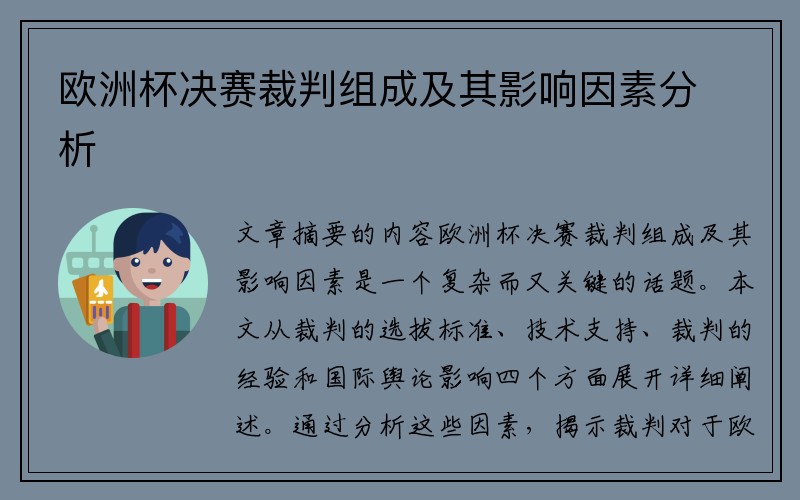 欧洲杯决赛裁判组成及其影响因素分析

文章摘要的内容欧洲杯决赛裁判组成及其影响因素是一个复杂而又关键的话题。本文从裁判的选拔标准、技术支持、裁判的经验和国际舆论影响四个方面展开详细阐述。通过分析这些因素，揭示裁判对于欧